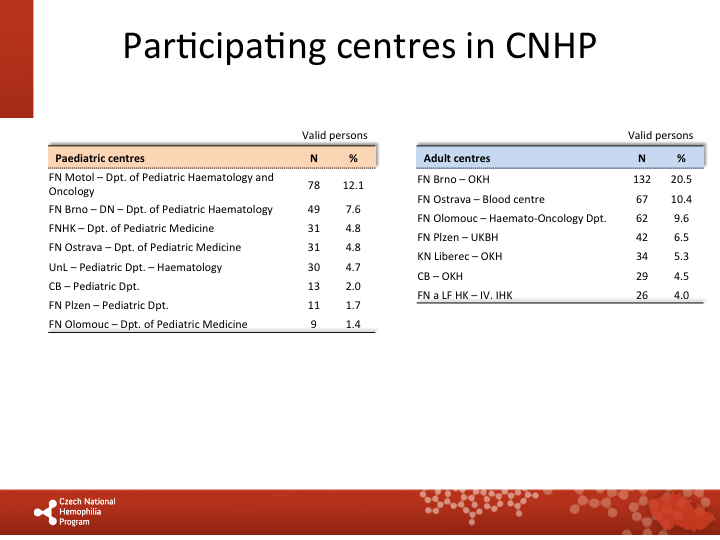 Participating centres in CNHP

Valid persons

| Paediatric centres | N | % |
|---|---|---|
| FN Motol – Dpt. of Pediatric Haematology and Oncology | 78 | 12.1 |
| FN Brno – DN – Dpt. of Pediatric Haematology | 49 | 7.6 |
| FNHK – Dpt. of Pediatric Medicine | 31 | 4.8 |
| FN Ostrava – Dpt. of Pediatric Medicine | 31 | 4.8 |
| UnL – Pediatric Dpt. – Haematology | 30 | 4.7 |
| CB – Pediatric Dpt. | 13 | 2.0 |
| FN Plzen – Pediatric Dpt. | 11 | 1.7 |
| FN Olomouc – Dpt. of Pediatric Medicine | 9 | 1.4 |

Valid persons

| Adult centres | N | % |
|---|---|---|
| FN Brno – OKH | 132 | 20.5 |
| FN Ostrava – Blood centre | 67 | 10.4 |
| FN Olomouc – Haemato-Oncology Dpt. | 62 | 9.6 |
| FN Plzen – UKBH | 42 | 6.5 |
| KN Liberec – OKH | 34 | 5.3 |
| CB – OKH | 29 | 4.5 |
| FN a LF HK – IV. IHK | 26 | 4.0 |

Czech National Hemophilia Program